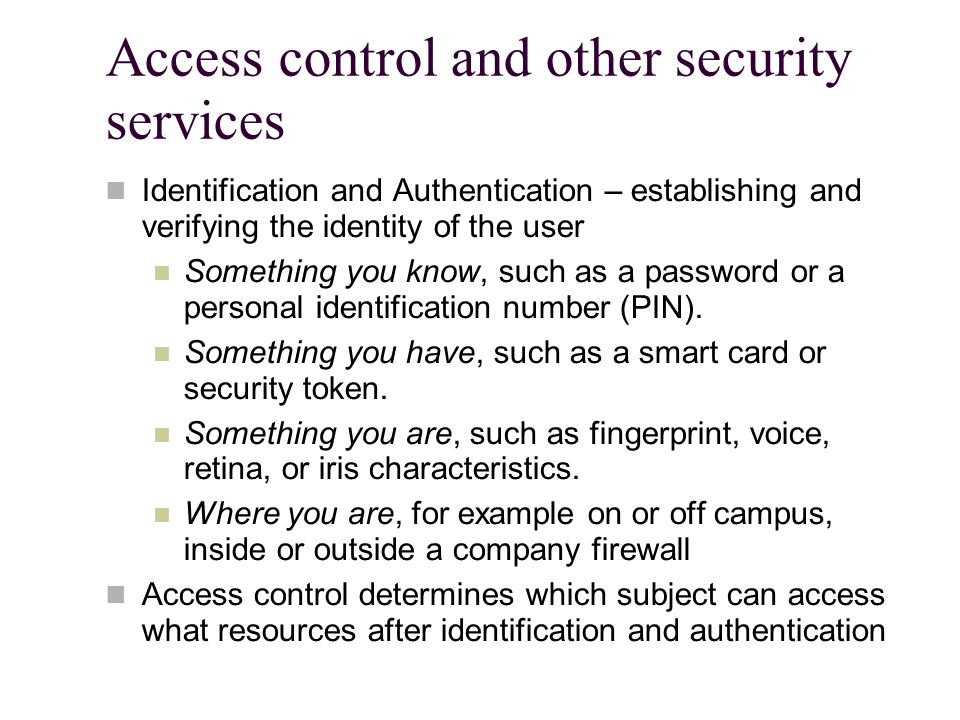 Access control and other security services

Identification and Authentication – establishing and verifying the identity of the user

Something you know, such as a password or a personal identification number (PIN).

Something you have, such as a smart card or security token.

Something you are, such as fingerprint, voice, retina, or iris characteristics.

Where you are, for example on or off campus, inside or outside a company firewall

Access control determines which subject can access what resources after identification and authentication